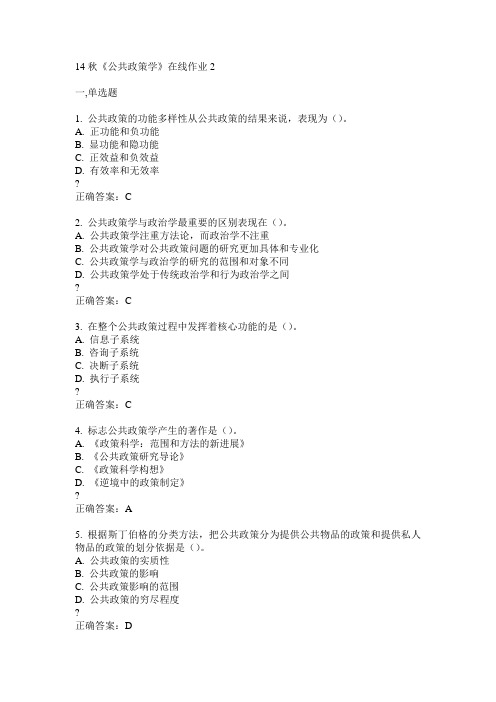 14 秋《公共政策学》在线作业 2

一,单选题

1. 公共政策的功能多样性从公共政策的结果来说，表现为（）。
A. 正功能和负功能
B. 显功能和隐功能
C. 正效益和负效益
D. 有效率和无效率
?
正确答案：C

2. 公共政策学与政治学最重要的区别表现在（）。
A. 公共政策学注重方法论，而政治学不注重
B. 公共政策学对公共政策问题的研究更加具体和专业化
C. 公共政策学与政治学的研究的范围和对象不同
D. 公共政策学处于传统政治学和行为政治学之间
?
正确答案：C

3. 在整个公共政策过程中发挥着核心功能的是（）。
A. 信息子系统
B. 咨询子系统
C. 决断子系统
D. 执行子系统
?
正确答案：C

4. 标志公共政策学产生的著作是（）。
A. 《政策科学：范围和方法的新进展》
B. 《公共政策研究导论》
C. 《政策科学构想》
D. 《逆境中的政策制定》
?
正确答案：A

5. 根据斯丁伯格的分类方法，把公共政策分为提供公共物品的政策和提供私人物品的政策的划分依据是（）。
A. 公共政策的实质性
B. 公共政策的影响
C. 公共政策影响的范围
D. 公共政策的穷尽程度
?
正确答案：D